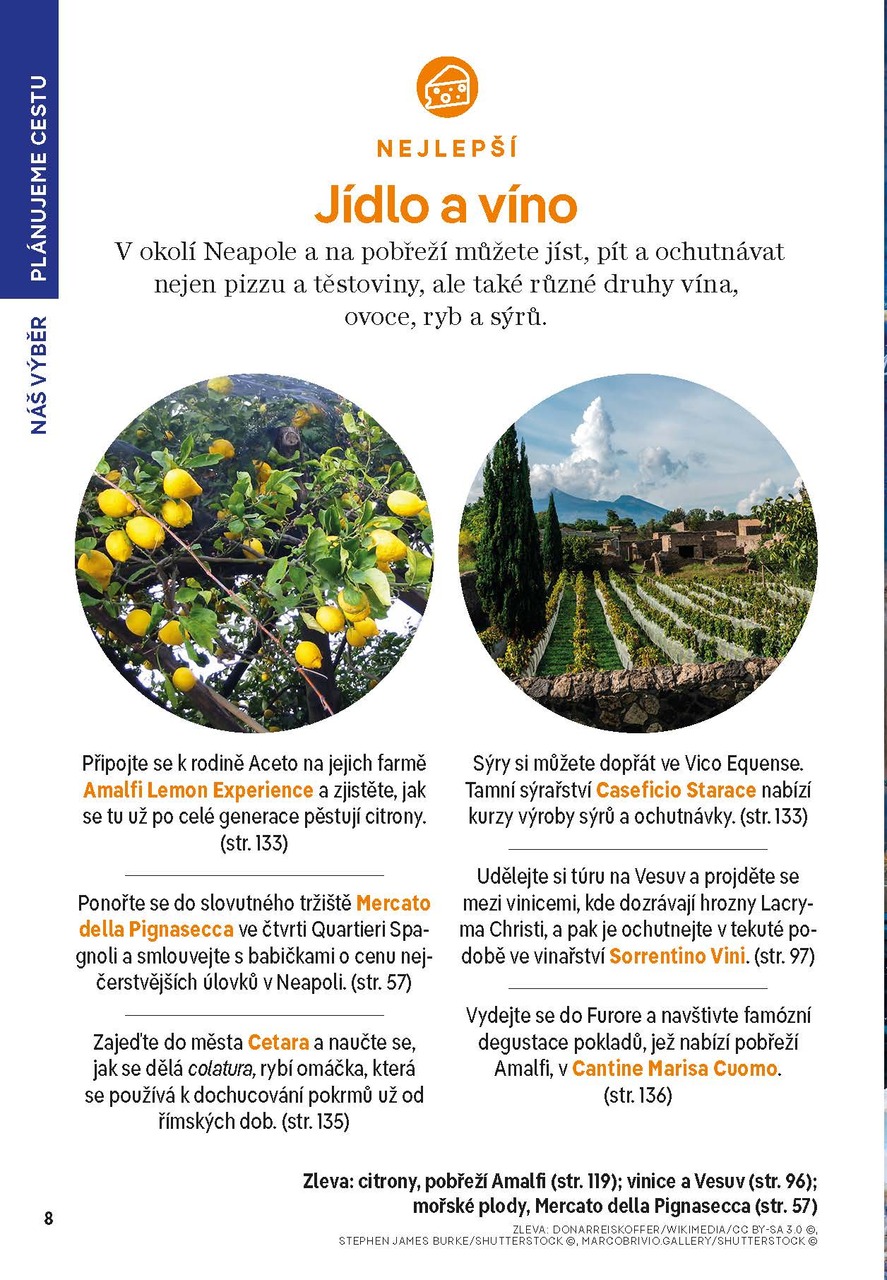 PLÁNUJEME CESTU

NÁŠ VÝBĚR

NEJLEPŠÍ

Jídlo a víno

V okolí Neapole a na pobřeží můžete jíst, pít a ochutnávat nejen pizzu a těstoviny, ale také různé druhy vína, ovoce, ryb a sýrů.

Připojte se k rodině Aceto na jejich farmě Amalfi Lemon Experience a zjistěte, jak se tu už po celé generace pěstují citrony. (str. 133)

Ponořte se do slovutného tržiště Mercato della Pignasecca ve čtvrti Quartieri Spagnoli a smlouvejte s babičkami o cenu nejčerstvějších úlovků v Neapoli. (str. 57)

Zajeďte do města Cetara a naučte se, jak se dělá colatura, rybí omáčka, která se používá k dochucování pokrmů už od římských dob. (str. 135)

Sýry si můžete dopřát ve Vico Equense. Tamní sýrařství Caseficio Starace nabízí kurzy výroby sýrů a ochutnávky. (str. 133)

Udělejte si túru na Vesuv a projděte se mezi vinicemi, kde dozrávají hrozny Lacryma Christi, a pak je ochutnejte v tekuté podobě ve vinařství Sorrentino Vini. (str. 97)

Vydejte se do Furore a navštivte famózní degustace pokladů, jež nabízí pobřeží Amalfi, v Cantine Marisa Cuomo. (str. 136)

Zleva: citrony, pobřeží Amalfi (str. 119); vinice a Vesuv (str. 96); mořské plody, Mercato della Pignasecca (str. 57)

8

ZLEVA: DONARREISKOFFER/WIKIMEDIA/CC BY-SA 3.0 ©, STEPHEN JAMES BURKE/SHUTTERSTOCK ©, MARCOBRIVIO.GALLERY/SHUTTERSTOCK ©